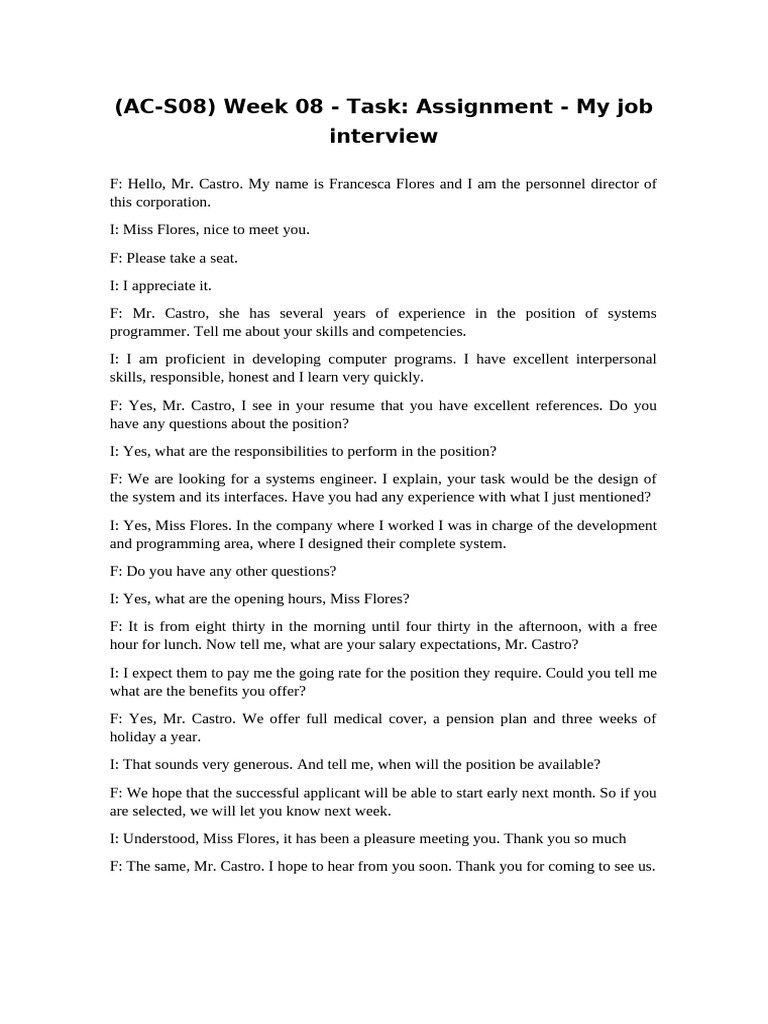 (AC-S08) Week 08 - Task: Assignment - My job interview

F: Hello, Mr. Castro. My name is Francesca Flores and I am the personnel director of this corporation.

I: Miss Flores, nice to meet you.

F: Please take a seat.

I: I appreciate it.

F: Mr. Castro, she has several years of experience in the position of systems programmer. Tell me about your skills and competencies.

I: I am proficient in developing computer programs. I have excellent interpersonal skills, responsible, honest and I learn very quickly.

F: Yes, Mr. Castro, I see in your resume that you have excellent references. Do you have any questions about the position?

I: Yes, what are the responsibilities to perform in the position?

F: We are looking for a systems engineer. I explain, your task would be the design of the system and its interfaces. Have you had any experience with what I just mentioned?

I: Yes, Miss Flores. In the company where I worked I was in charge of the development and programming area, where I designed their complete system.

F: Do you have any other questions?

I: Yes, what are the opening hours, Miss Flores?

F: It is from eight thirty in the morning until four thirty in the afternoon, with a free hour for lunch. Now tell me, what are your salary expectations, Mr. Castro?

I: I expect them to pay me the going rate for the position they require. Could you tell me what are the benefits you offer?

F: Yes, Mr. Castro. We offer full medical cover, a pension plan and three weeks of holiday a year.

I: That sounds very generous. And tell me, when will the position be available?

F: We hope that the successful applicant will be able to start early next month. So if you are selected, we will let you know next week.

I: Understood, Miss Flores, it has been a pleasure meeting you. Thank you so much

F: The same, Mr. Castro. I hope to hear from you soon. Thank you for coming to see us.